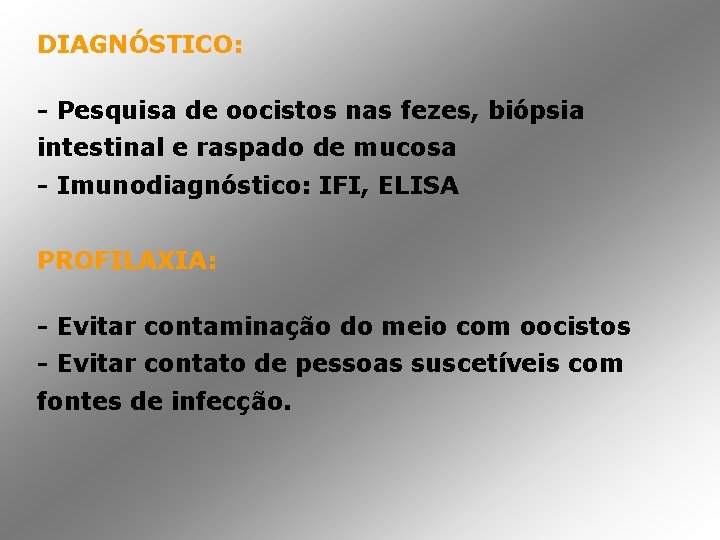 DIAGNÓSTICO:

- Pesquisa de oocistos nas fezes, biópsia intestinal e raspado de mucosa
- Imunodiagnóstico: IFI, ELISA

PROFILAXIA:

- Evitar contaminação do meio com oocistos
- Evitar contato de pessoas suscetíveis com fontes de infecção.